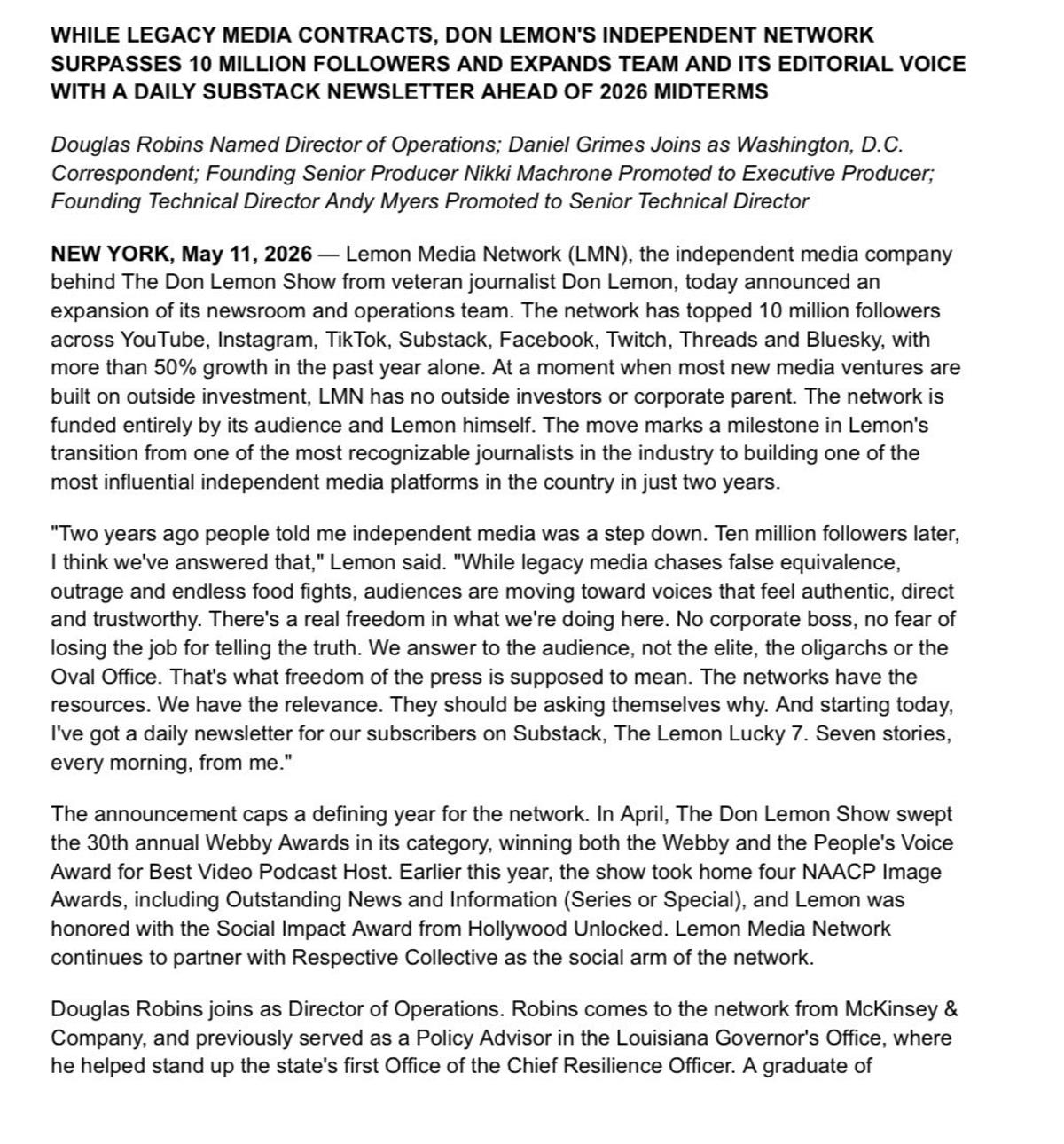 WHILE LEGACY MEDIA CONTRACTS, DON LEMON'S INDEPENDENT NETWORK SURPASSES 10 MILLION FOLLOWERS AND EXPANDS TEAM AND ITS EDITORIAL VOICE WITH A DAILY SUBSTACK NEWSLETTER AHEAD OF 2026 MIDTERMS

Douglas Robins Named Director of Operations; Daniel Grimes Joins as Washington, D.C. Correspondent; Founding Senior Producer Nikki Machrone Promoted to Executive Producer; Founding Technical Director Andy Myers Promoted to Senior Technical Director

NEW YORK, May 11, 2026 — Lemon Media Network (LMN), the independent media company behind The Don Lemon Show from veteran journalist Don Lemon, today announced an expansion of its newsroom and operations team. The network has topped 10 million followers across YouTube, Instagram, TikTok, Substack, Facebook, Twitch, Threads and Bluesky, with more than 50% growth in the past year alone. At a moment when most new media ventures are built on outside investment, LMN has no outside investors or corporate parent. The network is funded entirely by its audience and Lemon himself. The move marks a milestone in Lemon's transition from one of the most recognizable journalists in the industry to building one of the most influential independent media platforms in the country in just two years.

"Two years ago people told me independent media was a step down. Ten million followers later, I think we've answered that," Lemon said. "While legacy media chases false equivalence, outrage and endless food fights, audiences are moving toward voices that feel authentic, direct and trustworthy. There's a real freedom in what we're doing here. No corporate boss, no fear of losing the job for telling the truth. We answer to the audience, not the elite, the oligarchs or the Oval Office. That's what freedom of the press is supposed to mean. The networks have the resources. We have the relevance. They should be asking themselves why. And starting today, I've got a daily newsletter for our subscribers on Substack, The Lemon Lucky 7. Seven stories, every morning, from me."

The announcement caps a defining year for the network. In April, The Don Lemon Show swept the 30th annual Webby Awards in its category, winning both the Webby and the People's Voice Award for Best Video Podcast Host. Earlier this year, the show took home four NAACP Image Awards, including Outstanding News and Information (Series or Special), and Lemon was honored with the Social Impact Award from Hollywood Unlocked. Lemon Media Network continues to partner with Respective Collective as the social arm of the network.

Douglas Robins joins as Director of Operations. Robins comes to the network from McKinsey & Company, and previously served as a Policy Advisor in the Louisiana Governor's Office, where he helped stand up the state's first Office of the Chief Resilience Officer. A graduate of